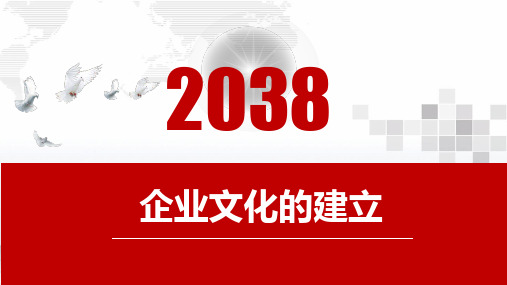 2038

企业文化的建立